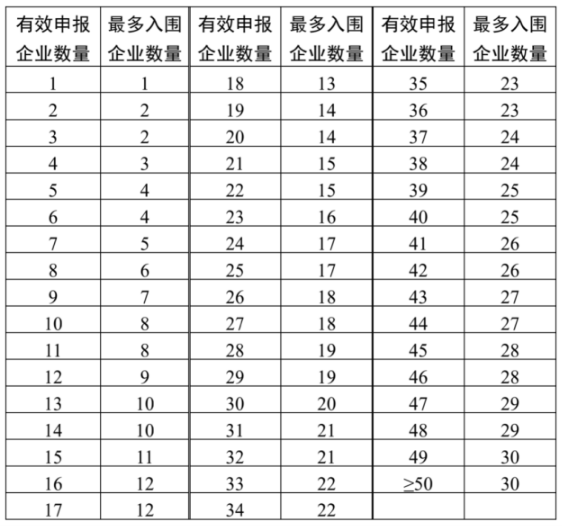 | 有效申报企业数量 | 最多入围企业数量 | 有效申报企业数量 | 最多入围企业数量 | 有效申报企业数量 | 最多入围企业数量 |
|---|---|---|---|---|---|
| 1 | 1 | 18 | 13 | 35 | 23 |
| 2 | 2 | 19 | 14 | 36 | 23 |
| 3 | 2 | 20 | 14 | 37 | 24 |
| 4 | 3 | 21 | 15 | 38 | 24 |
| 5 | 4 | 22 | 15 | 39 | 25 |
| 6 | 4 | 23 | 16 | 40 | 25 |
| 7 | 5 | 24 | 17 | 41 | 26 |
| 8 | 6 | 25 | 17 | 42 | 26 |
| 9 | 7 | 26 | 18 | 43 | 27 |
| 10 | 8 | 27 | 18 | 44 | 27 |
| 11 | 8 | 28 | 19 | 45 | 28 |
| 12 | 9 | 29 | 19 | 46 | 28 |
| 13 | 10 | 30 | 20 | 47 | 29 |
| 14 | 10 | 31 | 21 | 48 | 29 |
| 15 | 11 | 32 | 21 | 49 | 30 |
| 16 | 12 | 33 | 22 | $\geq 50$ | 30 |
| 17 | 12 | 34 | 22 | | |